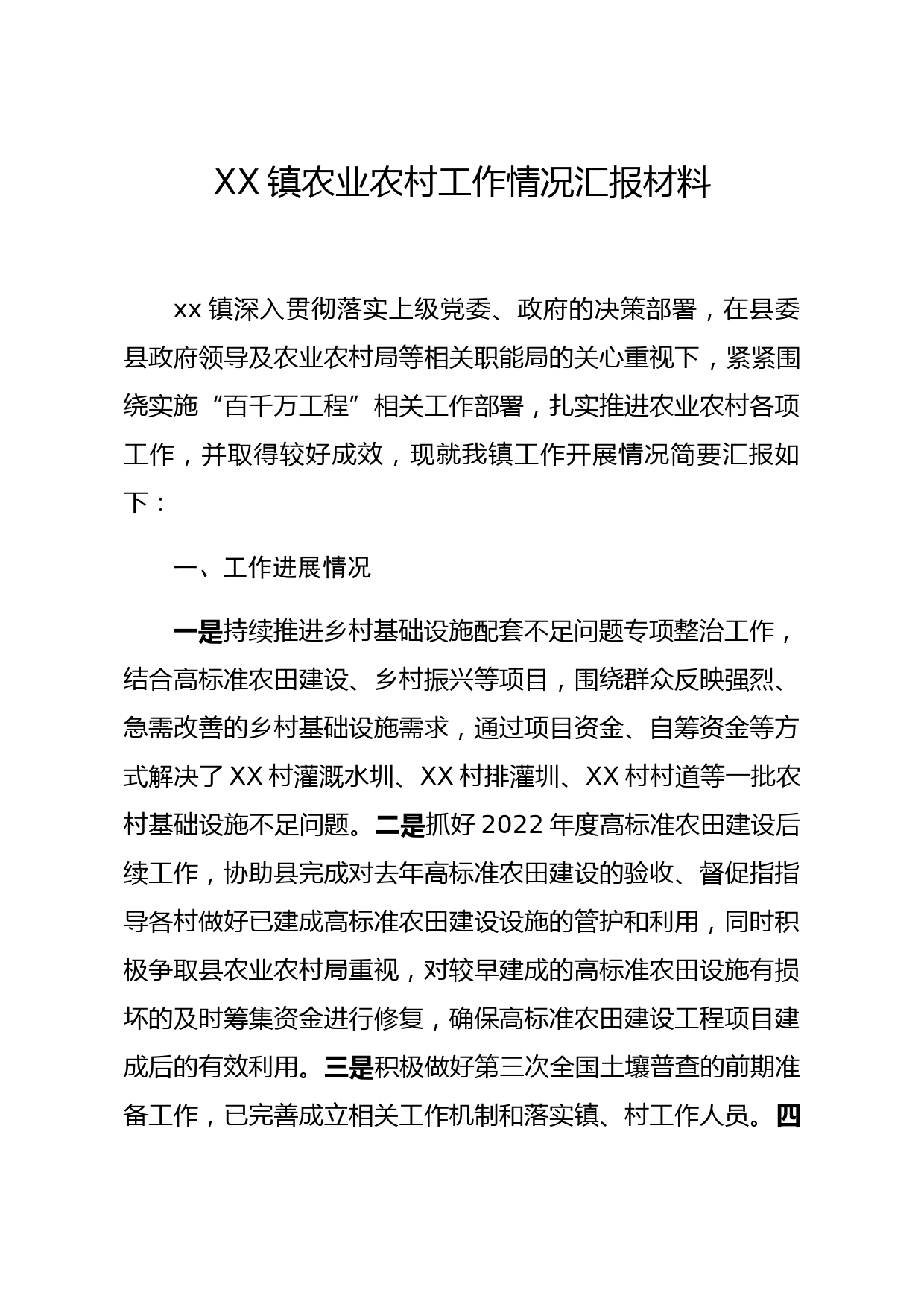 XX 镇农业农村工作情况汇报材料

xx 镇深入贯彻落实上级党委、政府的决策部署，在县委县政府领导及农业农村局等相关职能局的关心重视下，紧紧围绕实施“百千万工程”相关工作部署，扎实推进农业农村各项工作，并取得较好成效，现就我镇工作开展情况简要汇报如下：

一、工作进展情况

一是持续推进乡村基础设施配套不足问题专项整治工作，结合高标准农田建设、乡村振兴等项目，围绕群众反映强烈、急需改善的乡村基础设施需求，通过项目资金、自筹资金等方式解决了 XX 村灌溉水圳、XX 村排灌圳、XX 村村道等一批农村基础设施不足问题。二是抓好 2022 年度高标准农田建设后续工作，协助县完成对去年高标准农田建设的验收、督促指指导各村做好已建成高标准农田建设设施的管护和利用，同时积极争取县农业农村局重视，对较早建成的高标准农田设施有损坏的及时筹集资金进行修复，确保高标准农田建设工程项目建成后的有效利用。三是积极做好第三次全国土壤普查的前期准备工作，已完善成立相关工作机制和落实镇、村工作人员。四